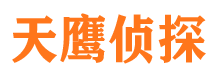 天鹰侦探